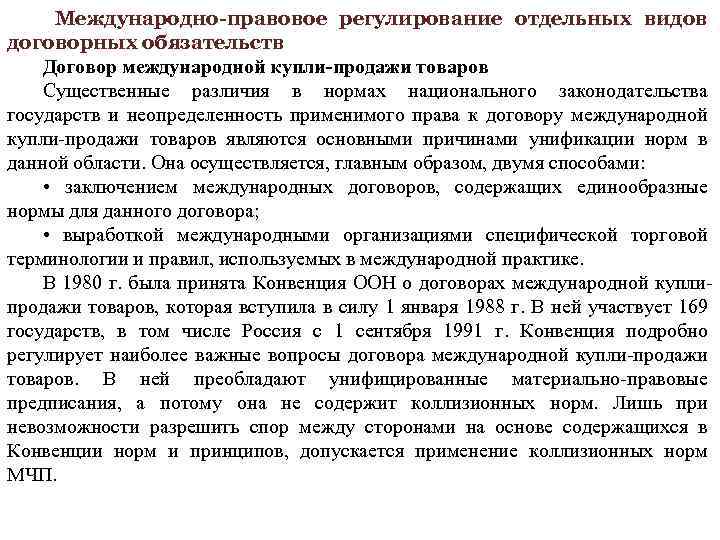 Международно-правовое регулирование отдельных видов договорных обязательств

Договор международной купли-продажи товаров

Существенные различия в нормах национального законодательства государств и неопределенность применимого права к договору международной купли-продажи товаров являются основными причинами унификации норм в данной области. Она осуществляется, главным образом, двумя способами:

• заключением международных договоров, содержащих единообразные нормы для данного договора;

• выработкой международными организациями специфической торговой терминологии и правил, используемых в международной практике.

В 1980 г. была принята Конвенция ООН о договорах международной купли-продажи товаров, которая вступила в силу 1 января 1988 г. В ней участвует 169 государств, в том числе Россия с 1 сентября 1991 г. Конвенция подробно регулирует наиболее важные вопросы договора международной купли-продажи товаров. В ней преобладают унифицированные материально-правовые предписания, а потому она не содержит коллизионных норм. Лишь при невозможности разрешить спор между сторонами на основе содержащихся в Конвенции норм и принципов, допускается применение коллизионных норм МЧП.